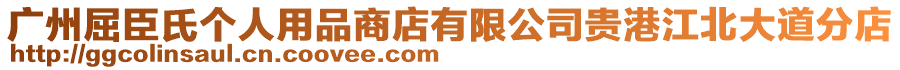 广州屈臣氏个人用品商店有限公司贵港江北大道分店
http://ggcolinsaul.cn.coovee.com